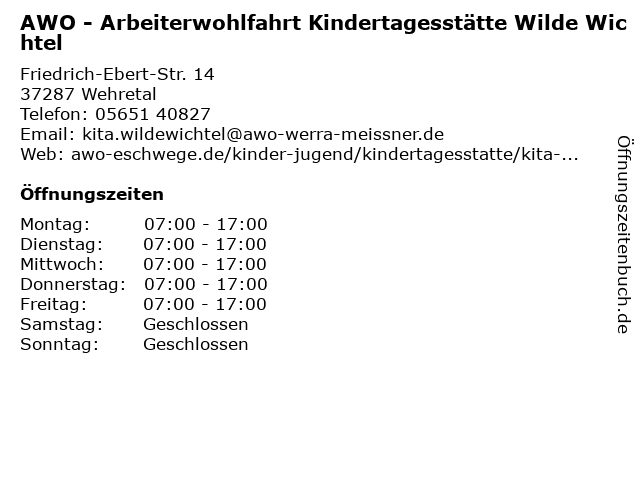 AWO - Arbeiterwohlfahrt Kindertagesstätte Wilde Wichtel

Friedrich-Ebert-Str. 14
37287 Wehretal
Telefon: 05651 40827
Email: kita.wildewichtel@awo-werra-meissner.de
Web: awo-eschwege.de/kinder-jugend/kindertagesstatte/kita-...

Öffnungszeiten

| | |
|---|---|
| Montag: | 07:00 - 17:00 |
| Dienstag: | 07:00 - 17:00 |
| Mittwoch: | 07:00 - 17:00 |
| Donnerstag: | 07:00 - 17:00 |
| Freitag: | 07:00 - 17:00 |
| Samstag: | Geschlossen |
| Sonntag: | Geschlossen |

Öffnungszeitenbuch.de